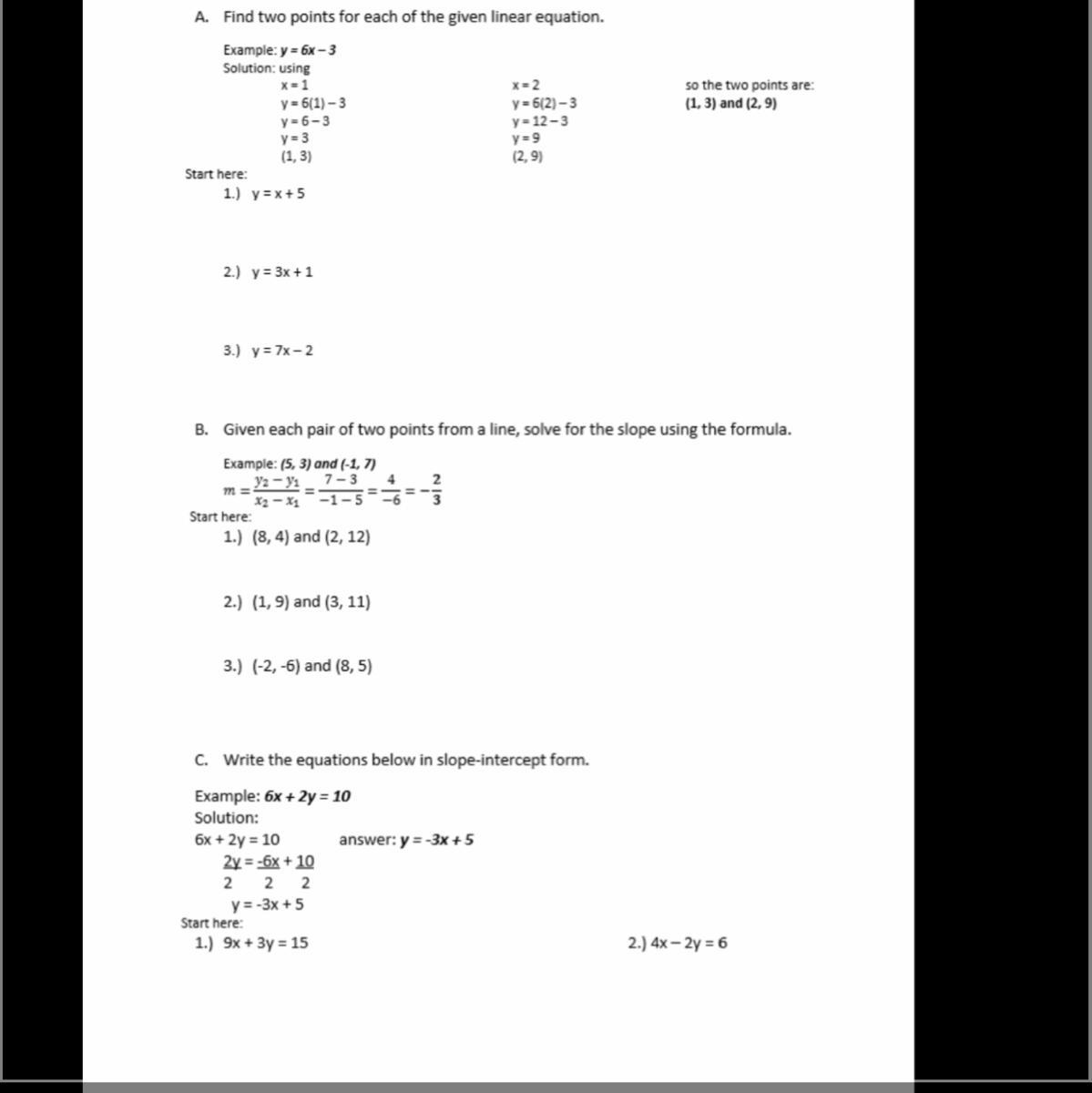 A. Find two points for each of the given linear equation.

Example: y = 6x – 3
Solution: using

x = 1
y = 6(1) – 3
y = 6 – 3
y = 3
(1, 3)

x = 2
y = 6(2) – 3
y = 12 – 3
y = 9
(2, 9)

so the two points are:
(1, 3) and (2, 9)

Start here:
1.) y = x + 5

2.) y = 3x + 1

3.) y = 7x – 2

B. Given each pair of two points from a line, solve for the slope using the formula.

Example: (5, 3) and (-1, 7)
$m = \frac{y_2 - y_1}{x_2 - x_1} = \frac{7-3}{-1-5} = \frac{4}{-6} = -\frac{2}{3}$
Start here:
1.) (8, 4) and (2, 12)

2.) (1, 9) and (3, 11)

3.) (-2, -6) and (8, 5)

C. Write the equations below in slope-intercept form.

Example: 6x + 2y = 10
Solution:
6x + 2y = 10 answer: y = -3x + 5
2y = -6x + 10
2 2 2
y = -3x + 5
Start here:
1.) 9x + 3y = 15

2.) 4x – 2y = 6